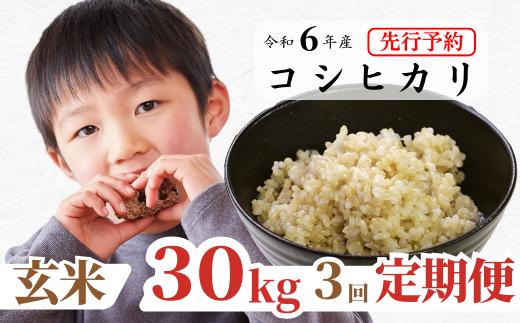 令和 6 年産 先行予約

コシヒカリ

玄米 30kg 3回 定期便